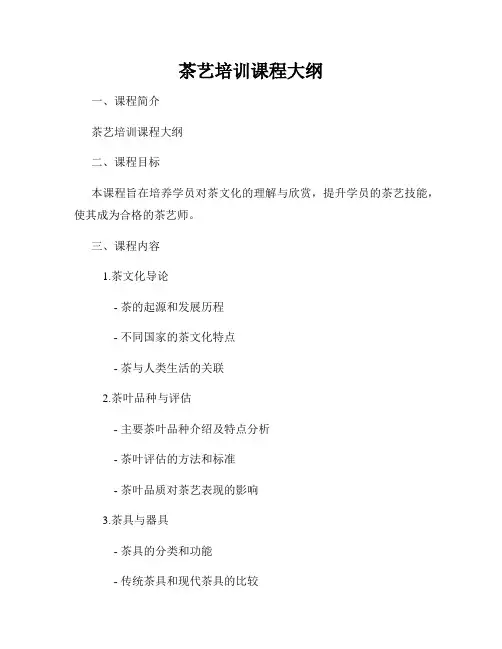 茶艺培训课程大纲

一、课程简介

茶艺培训课程大纲

二、课程目标

本课程旨在培养学员对茶文化的理解与欣赏，提升学员的茶艺技能，使其成为合格的茶艺师。

三、课程内容

1.茶文化导论

- 茶的起源和发展历程

- 不同国家的茶文化特点

- 茶与人类生活的关联

2.茶叶品种与评估

- 主要茶叶品种介绍及特点分析

- 茶叶评估的方法和标准

- 茶叶品质对茶艺表现的影响

3.茶具与器具

- 茶具的分类和功能

- 传统茶具和现代茶具的比较